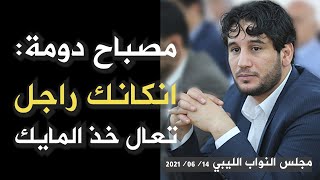 مصباح دومة:
انكانك راجل
تعال خذ المايك

مجلس النواب الليبي 14/ 06/ 2021